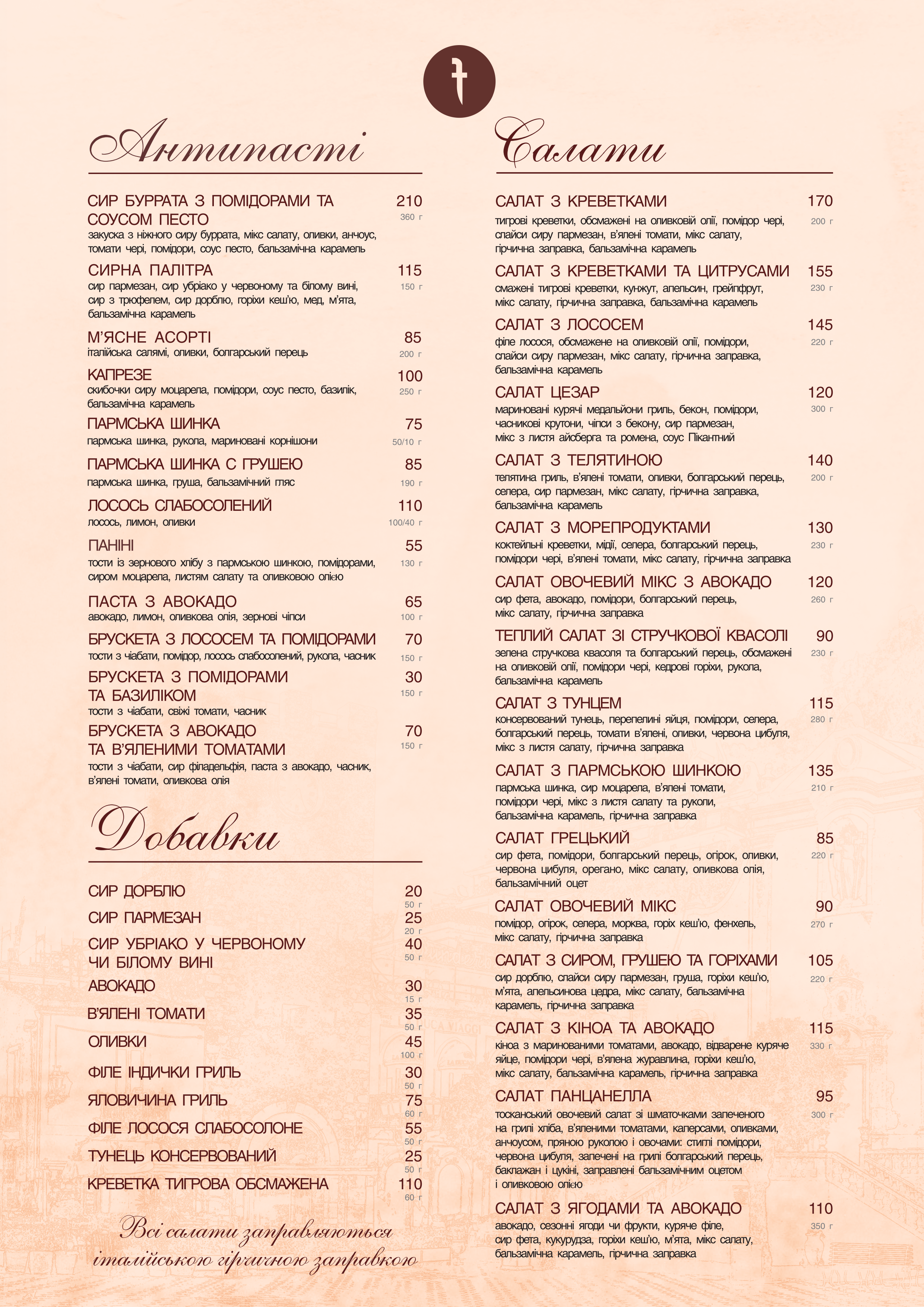 Антипасті

СИР БУРРАТА З ПОМІДОРАМИ ТА СОУСОМ ПЕСТО
210
360 г
закуска з ніжного сиру буррата, мікс салату, оливки, анчоус, томати чері, помідори, соус песто, бальзамічна карамель

СИРНА ПАЛІТРА
115
150 г
сир пармезан, сир убріако у червоному та білому вині, сир з трюфелем, сир дорблю, горіхи кеш'ю, мед, м'ята, бальзамічна карамель

М'ЯСНЕ АСОРТІ
85
200 г
італійська салямі, оливки, болгарський перець

КАПРЕЗЕ
100
250 г
скибочки сиру моцарела, помідори, соус песто, базилік, бальзамічна карамель

ПАРМСЬКА ШИНКА
75
50/10 г
пармська шинка, рукола, мариновані корнішони

ПАРМСЬКА ШИНКА С ГРУШЕЮ
85
190 г
пармська шинка, груша, бальзамічний гляс

ЛОСОСЬ СЛАБОСОЛЕНИЙ
110
100/40 г
лосось, лимон, оливки

ПАНІНІ
55
130 г
тости із зернового хлібу з пармською шинкою, помідорами, сиром моцарела, листям салату та оливковою олією

ПАСТА З АВОКАДО
65
100 г
авокадо, лимон, оливкова олія, зернові чіпси

БРУСКЕТА З ЛОСОСЕМ ТА ПОМІДОРАМИ
70
150 г
тости з чіабати, помідор, лосось слабосолений, рукола, часник

БРУСКЕТА З ПОМІДОРАМИ ТА БАЗИЛІКОМ
30
150 г
тости з чіабати, свіжі томати, часник

БРУСКЕТА З АВОКАДО ТА В'ЯЛЕНИМИ ТОМАТАМИ
70
150 г
тости з чіабати, сир філадельфія, паста з авокадо, часник, в'ялені томати, оливкова олія

Добавки

СИР ДОРБЛЮ
20
50 г
СИР ПАРМЕЗАН
25
20 г
СИР УБРІАКО У ЧЕРВОНОМУ ЧИ БІЛОМУ ВИНІ
40
50 г
АВОКАДО
30
15 г
В'ЯЛЕНІ ТОМАТИ
35
50 г
ОЛИВКИ
45
100 г
ФІЛЕ ІНДИЧКИ ГРИЛЬ
30
50 г
ЯЛОВИЧИНА ГРИЛЬ
75
60 г
ФІЛЕ ЛОСОСЯ СЛАБОСОЛОНЕ
55
50 г
ТУНЕЦЬ КОНСЕРВОВАНИЙ
25
50 г
КРЕВЕТКА ТИГРОВА ОБСМАЖЕНА
110
60 г

Всі салати заправляються італійською гірчичною заправкою

Салати

САЛАТ З КРЕВЕТКАМИ
170
200 г
тигрові креветки, обсмажені на оливковій олії, помідор чері, слайси сиру пармезан, в'ялені томати, мікс салату, гірчична заправка, бальзамічна карамель

САЛАТ З КРЕВЕТКАМИ ТА ЦИТРУСАМИ
155
230 г
смажені тигрові креветки, кунжут, апельсин, грейпфрут, мікс салату, гірчична заправка, бальзамічна карамель

САЛАТ З ЛОСОСЕМ
145
220 г
філе лосося, обсмажене на оливковій олії, помідори, слайси сиру пармезан, мікс салату, гірчична заправка, бальзамічна карамель

САЛАТ ЦЕЗАР
120
300 г
мариновані курячі медальйони гриль, бекон, помідори, часникові крутони, чіпси з бекону, сир пармезан, мікс з листя айсберга та ромена, соус Пікантний

САЛАТ З ТЕЛЯТИНОЮ
140
200 г
телятина гриль, в'ялені томати, оливки, болгарський перець, селера, сир пармезан, мікс салату, гірчична заправка, бальзамічна карамель

САЛАТ З МОРЕПРОДУКТАМИ
130
230 г
коктейльні креветки, мідії, селера, болгарський перець, помідори чері, в'ялені томати, мікс салату, гірчична заправка

САЛАТ ОВОЧЕВИЙ МІКС З АВОКАДО
120
260 г
сир фета, авокадо, помідори, болгарський перець, мікс салату, гірчична заправка

ТЕПЛИЙ САЛАТ ЗІ СТРУЧКОВОЇ КВАСОЛІ
90
230 г
зелена стручкова квасоля та болгарський перець, обсмажені на оливковій олії, помідори чері, кедрові горіхи, рукола, бальзамічна карамель

САЛАТ З ТУНЦЕМ
115
280 г
консервований тунець, перепелині яйця, помідори, селера, болгарський перець, томати в'ялені, оливки, червона цибуля, мікс з листя салату, гірчична заправка

САЛАТ З ПАРМСЬКОЮ ШИНКОЮ
135
210 г
пармська шинка, сир моцарела, в'ялені томати, помідори чері, мікс з листя салату та руколи, бальзамічна карамель, гірчична заправка

САЛАТ ГРЕЦЬКИЙ
85
220 г
сир фета, помідори, болгарський перець, огірок, оливки, червона цибуля, орегано, мікс салату, оливкова олія, бальзамічний оцет

САЛАТ ОВОЧЕВИЙ МІКС
90
270 г
помідор, огірок, селера, морква, горіх кеш'ю, фенхель, мікс салату, гірчична заправка

САЛАТ З СИРОМ, ГРУШЕЮ ТА ГОРІХАМИ
105
220 г
сир дорблю, слайси сиру пармезан, груша, горіхи кеш'ю, м'ята, апельсинова цедра, мікс салату, бальзамічна карамель, гірчична заправка

САЛАТ З КІНОА ТА АВОКАДО
115
330 г
кіноа з маринованими томатами, авокадо, відварене куряче яйце, помідори чері, в'ялена журавлина, горіхи кеш'ю, мікс салату, бальзамічна карамель, гірчична заправка

САЛАТ ПАНЦАНЕЛЛА
95
300 г
тосканський овочевий салат зі шматочками запеченого на грилі хліба, в'яленими томатами, каперсами, оливками, анчоусом, пряною руколою і овочами: стиглі помідори, червона цибуля, запечені на грилі болгарський перець, баклажан і цукіні, заправлені бальзамічним оцетом і оливковою олією

САЛАТ З ЯГОДАМИ ТА АВОКАДО
110
350 г
авокадо, сезонні ягоди чи фрукти, куряче філе, сир фета, кукурудза, горіхи кеш'ю, м'ята, мікс салату, бальзамічна карамель, гірчична заправка